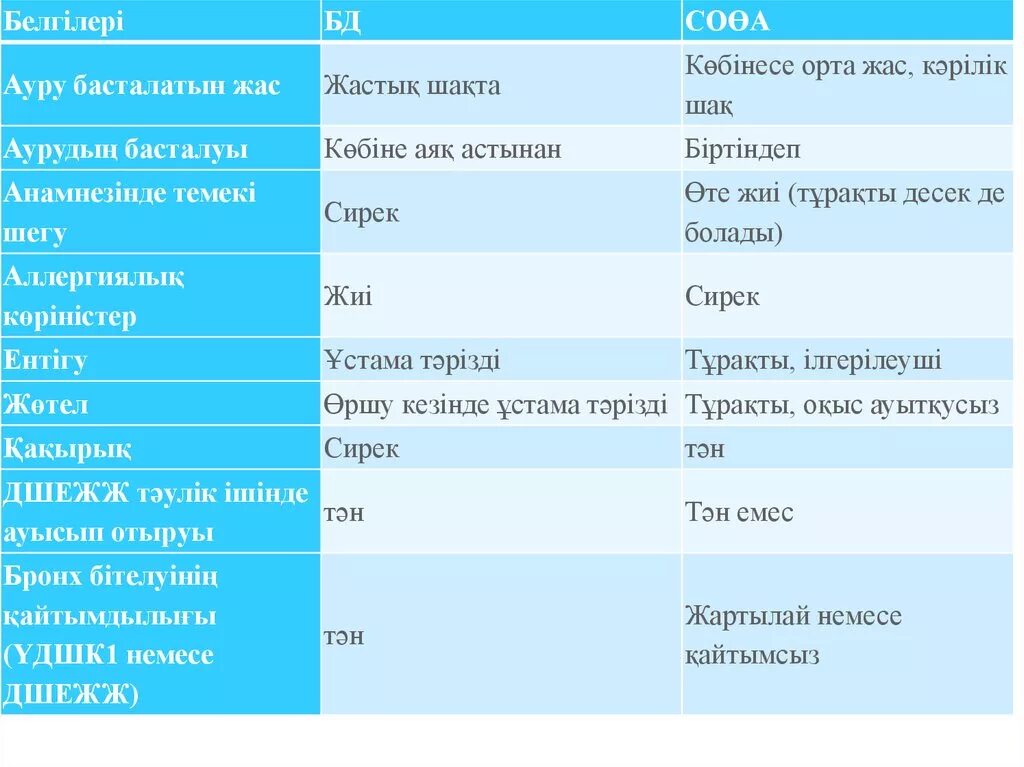 | Белгілері | БД | СОӨА |
|---|---|---|
| Ауру басталатын жас | Жастық шақта | Көбінесе орта жас, кәрілік шақ |
| Аурудың басталуы | Көбіне аяқ астынан | Біртіндеп |
| Анамнезінде темекі шегу | Сирек | Өте жиі (тұрақты десек де болады) |
| Аллергиялық көріністер | Жиі | Сирек |
| Ентігу | Ұстама тәрізді | Тұрақты, ілгерілеуші |
| Жөтел | Өршу кезінде ұстама тәрізді | Тұрақты, оқыс ауытқусыз |
| Қақырық | Сирек | тән |
| ДШЕЖЖ тәулік ішінде ауысып отыруы | тән | Тән емес |
| Бронх бітелуінің қайтымдылығы (ҮДШК1 немесе ДШЕЖЖ) | тән | Жартылай немесе қайтымсыз |